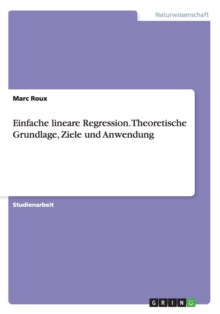 Naturwissenschaft

Marc Roux

Einfache lineare Regression. Theoretische Grundlage, Ziele und Anwendung

Studienarbeit

GRIN